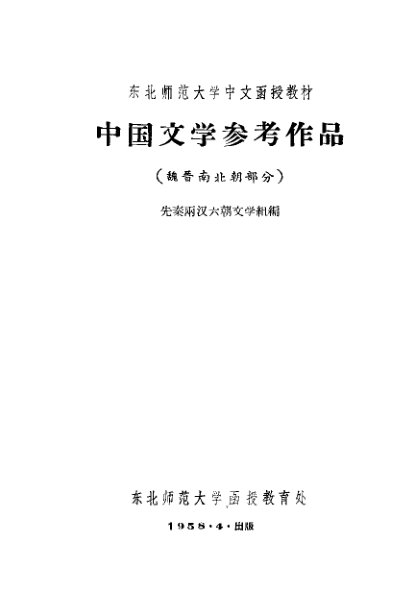 东北师范大学中文函授教材

中国文学参考作品

（魏晋南北朝部分）

先秦兩汉六朝文学組編

东北师范大学函授教育处

1958·4·出版